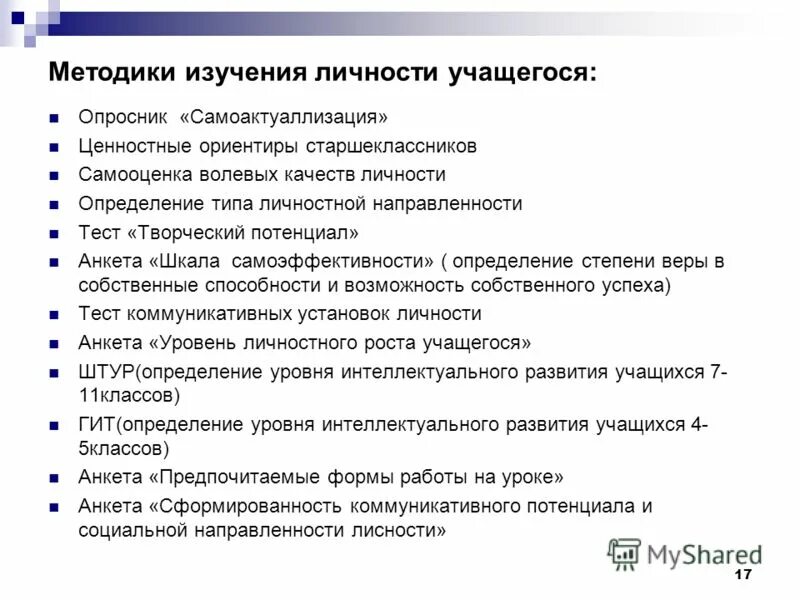 Методики изучения личности учащегося:

Опросник «Самоактуаллизация»

Ценностные ориентиры старшеклассников

Самооценка волевых качеств личности

Определение типа личностной направленности

Тест «Творческий потенциал»

Анкета «Шкала самоэффективности» ( определение степени веры в собственные способности и возможность собственного успеха)

Тест коммуникативных установок личности

Анкета «Уровень личностного роста учащегося»

ШТУР(определение уровня интеллектуального развития учащихся 7-11классов)

ГИТ(определение уровня интеллектуального развития учащихся 4-5классов)

Анкета «Предпочитаемые формы работы на уроке»

Анкета «Сформированность коммуникативного потенциала и социальной направленности лисности»

MyShared

17